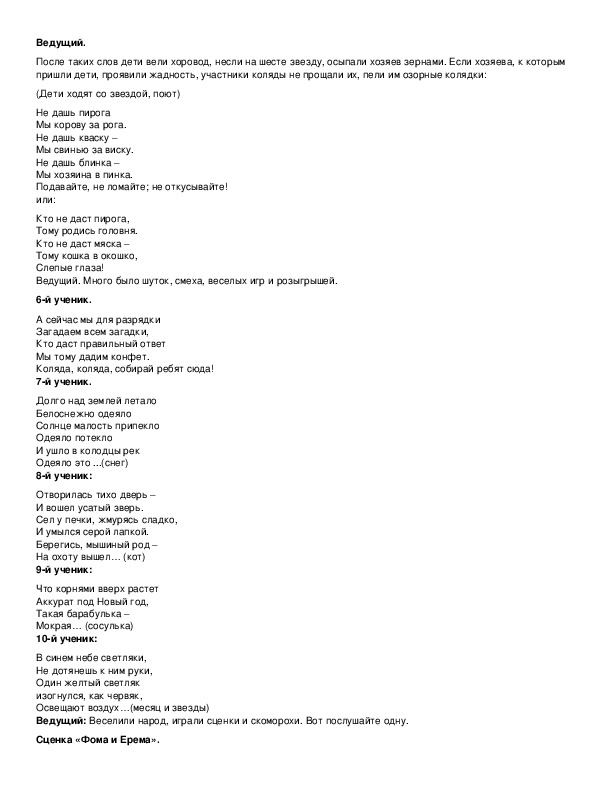 **Ведущий.**

После таких слов дети вели хоровод, несли на шесте звезду, осыпали хозяев зернами. Если хозяева, к которым пришли дети, проявили жадность, участники коляды не прощали их, пели им озорные колядки:

(Дети ходят со звездой, поют)

Не дашь пирога
Мы корову за рога.
Не дашь кваску –
Мы свинью за виску.
Не дашь блинка –
Мы хозяина в пинка.
Подавайте, не ломайте; не откусывайте!
или:

Кто не даст пирога,
Тому родись головня.
Кто не даст мяска –
Тому кошка в окошко,
Слепые глаза!
Ведущий. Много было шуток, смеха, веселых игр и розыгрышей.

**6-й ученик.**

А сейчас мы для разрядки
Загадаем всем загадки,
Кто даст правильный ответ
Мы тому дадим конфет.
Коляда, коляда, собирай ребят сюда!
**7-й ученик.**

Долго над землей летало
Белоснежно одеяло
Солнце малость припекло
Одеяло потекло
И ушло в колодцы рек
Одеяло это ...(снег)
**8-й ученик:**

Отворилась тихо дверь –
И вошел усатый зверь.
Сел у печки, жмурясь сладко,
И умылся серой лапкой.
Берегись, мышиный род –
На охоту вышел… (кот)
**9-й ученик:**

Что корнями вверх растет
Аккурат под Новый год,
Такая барабулька –
Мокрая… (сосулька)
**10-й ученик:**

В синем небе светляки,
Не дотянешь к ним руки,
Один желтый светляк
изогнулся, как червяк,
Освещают воздух…(месяц и звезды)
**Ведущий:** Веселили народ, играли сценки и скоморохи. Вот послушайте одну.

**Сценка «Фома и Ерема».**